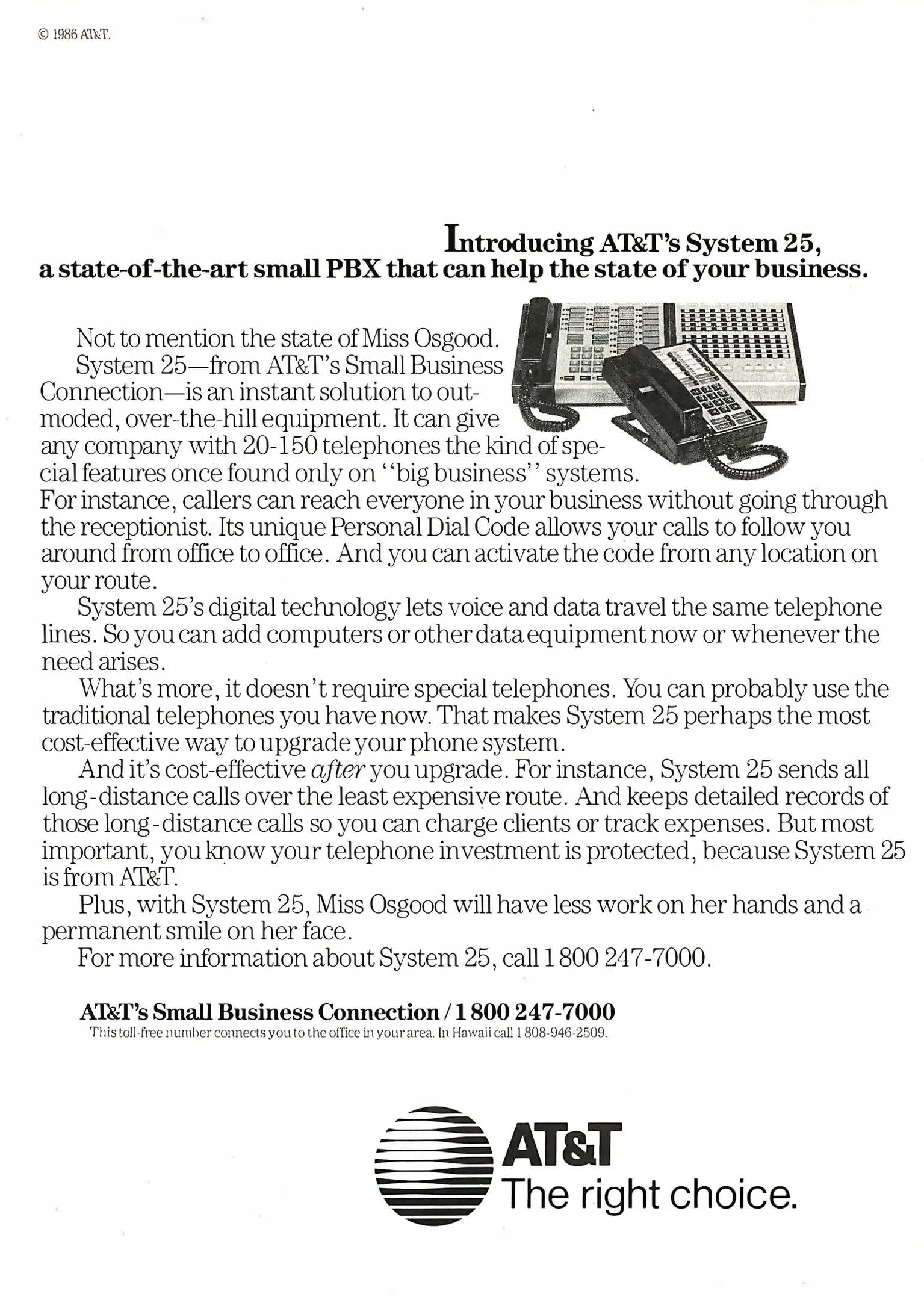 © 1986 AT&T.

Introducing AT&T's System 25, a state-of-the-art small PBX that can help the state of your business.

Not to mention the state of Miss Osgood.

System 25—from AT&T's Small Business Connection—is an instant solution to outmoded, over-the-hill equipment. It can give any company with 20-150 telephones the kind of special features once found only on "big business" systems. For instance, callers can reach everyone in your business without going through the receptionist. Its unique Personal Dial Code allows your calls to follow you around from office to office. And you can activate the code from any location on your route.

System 25's digital technology lets voice and data travel the same telephone lines. So you can add computers or other data equipment now or whenever the need arises.

What's more, it doesn't require special telephones. You can probably use the traditional telephones you have now. That makes System 25 perhaps the most cost-effective way to upgrade your phone system.

And it's cost-effective after you upgrade. For instance, System 25 sends all long-distance calls over the least expensive route. And keeps detailed records of those long-distance calls so you can charge clients or track expenses. But most important, you know your telephone investment is protected, because System 25 is from AT&T.

Plus, with System 25, Miss Osgood will have less work on her hands and a permanent smile on her face.

For more information about System 25, call 1 800 247-7000.

AT&T's Small Business Connection / 1 800 247-7000
This toll-free number connects you to the office in your area. In Hawaii call 1 808-946-2509.

AT&T
The right choice.